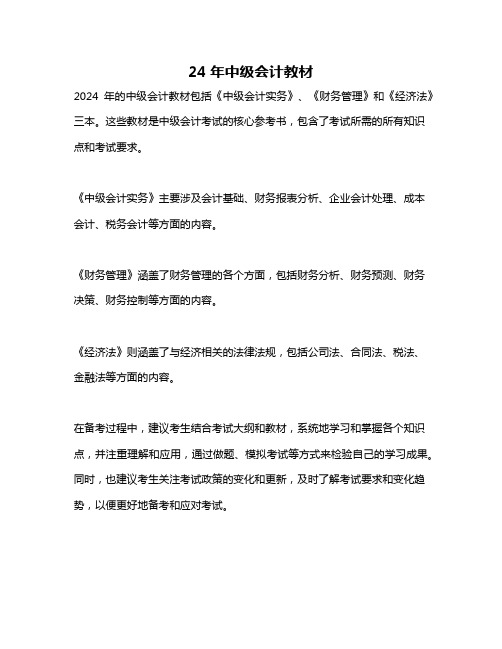 24 年中级会计教材

2024 年的中级会计教材包括《中级会计实务》、《财务管理》和《经济法》三本。这些教材是中级会计考试的核心参考书，包含了考试所需的所有知识点和考试要求。

《中级会计实务》主要涉及会计基础、财务报表分析、企业会计处理、成本会计、税务会计等方面的内容。

《财务管理》涵盖了财务管理的各个方面，包括财务分析、财务预测、财务决策、财务控制等方面的内容。

《经济法》则涵盖了与经济相关的法律法规，包括公司法、合同法、税法、金融法等方面的内容。

在备考过程中，建议考生结合考试大纲和教材，系统地学习和掌握各个知识点，并注重理解和应用，通过做题、模拟考试等方式来检验自己的学习成果。同时，也建议考生关注考试政策的变化和更新，及时了解考试要求和变化趋势，以便更好地备考和应对考试。